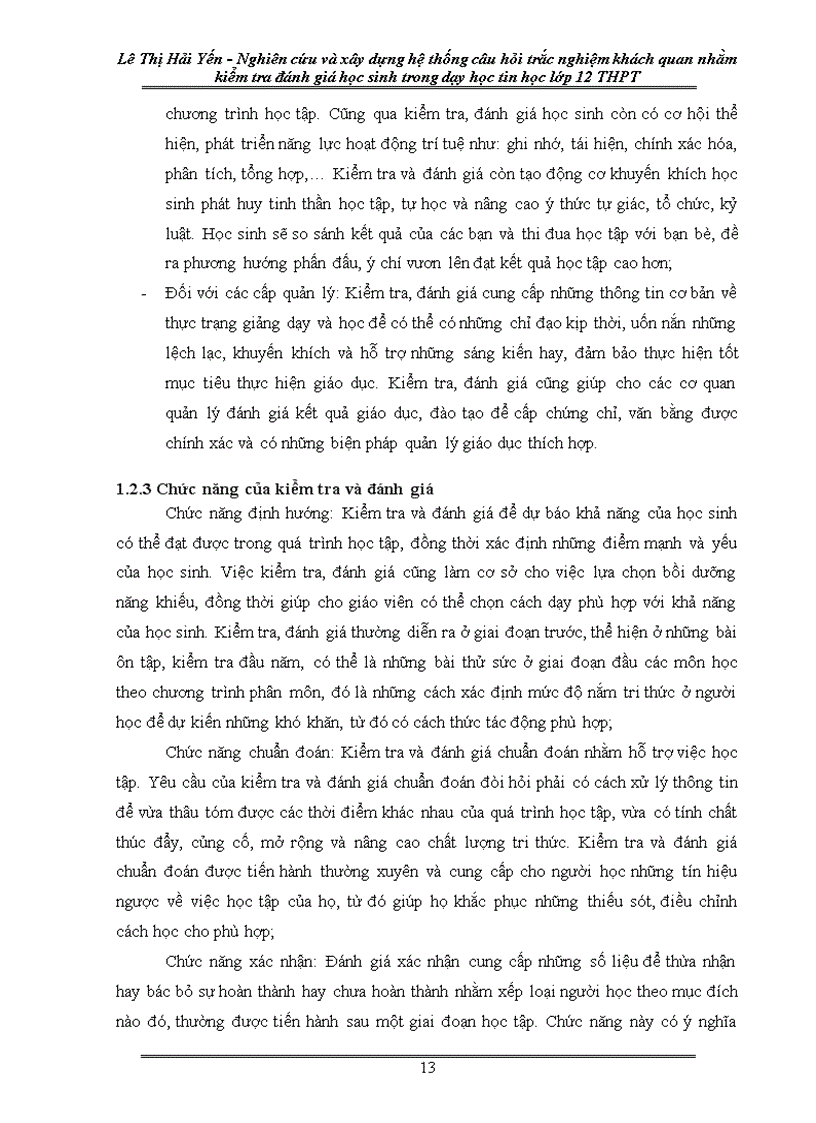 Lê Thị Hải Yến - Nghiên cứu và xây dựng hệ thống câu hỏi trắc nghiệm khách quan nhằm kiểm tra đánh giá học sinh trong dạy học tin học lớp 12 THPT

chương trình học tập. Cũng qua kiểm tra, đánh giá học sinh còn có cơ hội thể hiện, phát triển năng lực hoạt động trí tuệ như: ghi nhớ, tái hiện, chính xác hóa, phân tích, tổng hợp,… Kiểm tra và đánh giá còn tạo động cơ khuyến khích học sinh phát huy tinh thần học tập, tự học và nâng cao ý thức tự giác, tổ chức, kỷ luật. Học sinh sẽ so sánh kết quả của các bạn và thi đua học tập với bạn bè, đề ra phương hướng phấn đấu, ý chí vươn lên đạt kết quả học tập cao hơn;

- Đối với các cấp quản lý: Kiểm tra, đánh giá cung cấp những thông tin cơ bản về thực trạng giảng dạy và học để có thể có những chỉ đạo kịp thời, uốn nắn những lệch lạc, khuyến khích và hỗ trợ những sáng kiến hay, đảm bảo thực hiện tốt mục tiêu thực hiện giáo dục. Kiểm tra, đánh giá cũng giúp cho các cơ quan quản lý đánh giá kết quả giáo dục, đào tạo để cấp chứng chỉ, văn bằng được chính xác và có những biện pháp quản lý giáo dục thích hợp.

1.2.3 Chức năng của kiểm tra và đánh giá

Chức năng định hướng: Kiểm tra và đánh giá để dự báo khả năng của học sinh có thể đạt được trong quá trình học tập, đồng thời xác định những điểm mạnh và yếu của học sinh. Việc kiểm tra, đánh giá cũng làm cơ sở cho việc lựa chọn bồi dưỡng năng khiếu, đồng thời giúp cho giáo viên có thể chọn cách dạy phù hợp với khả năng của học sinh. Kiểm tra, đánh giá thường diễn ra ở giai đoạn trước, thể hiện ở những bài ôn tập, kiểm tra đầu năm, có thể là những bài thử sức ở giai đoạn đầu các môn học theo chương trình phân môn, đó là những cách xác định mức độ nắm tri thức ở người học để dự kiến những khó khăn, từ đó có cách thức tác động phù hợp;

Chức năng chuẩn đoán: Kiểm tra và đánh giá chuẩn đoán nhằm hỗ trợ việc học tập. Yêu cầu của kiểm tra và đánh giá chuẩn đoán đòi hỏi phải có cách xử lý thông tin để vừa thâu tóm được các thời điểm khác nhau của quá trình học tập, vừa có tính chất thúc đẩy, củng cố, mở rộng và nâng cao chất lượng tri thức. Kiểm tra và đánh giá chuẩn đoán được tiến hành thường xuyên và cung cấp cho người học những tín hiệu ngược về việc học tập của họ, từ đó giúp họ khắc phục những thiếu sót, điều chỉnh cách học cho phù hợp;

Chức năng xác nhận: Đánh giá xác nhận cung cấp những số liệu để thừa nhận hay bác bỏ sự hoàn thành hay chưa hoàn thành nhằm xếp loại người học theo mục đích nào đó, thường được tiến hành sau một giai đoạn học tập. Chức năng này có ý nghĩa

13